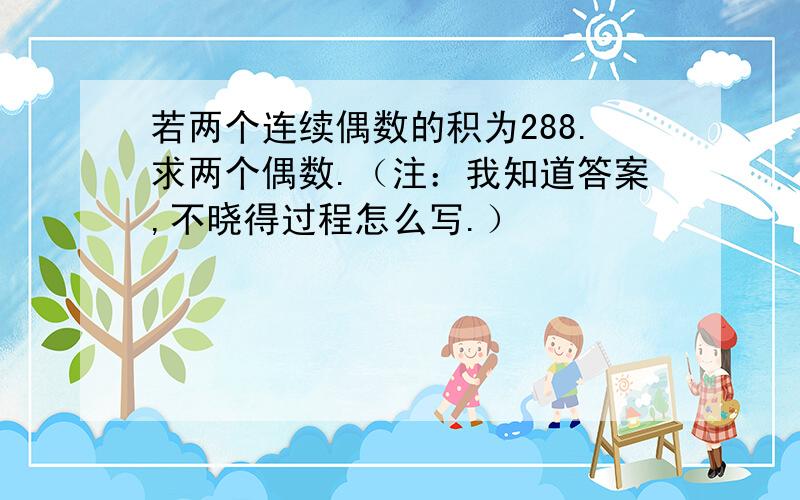 若两个连续偶数的积为288.求两个偶数.（注：我知道答案,不晓得过程怎么写.）